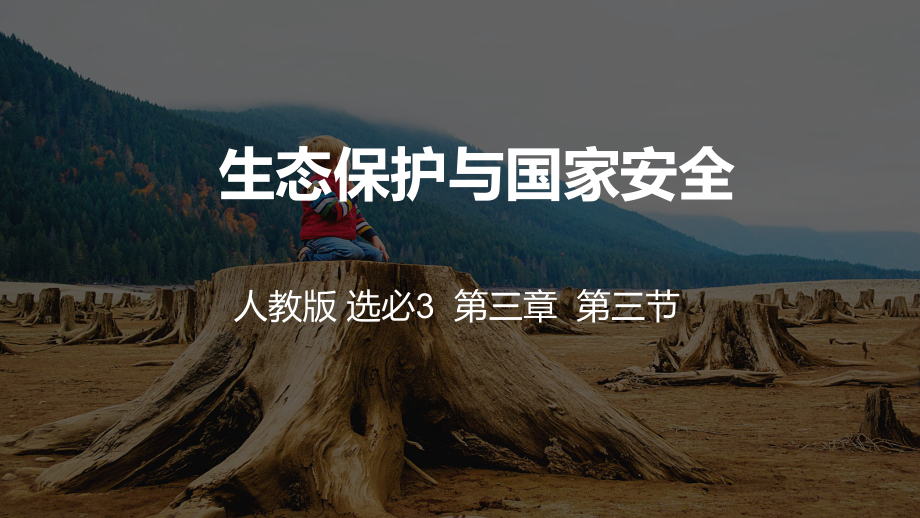 生态保护与国家安全

人教版 选必3 第三章 第三节